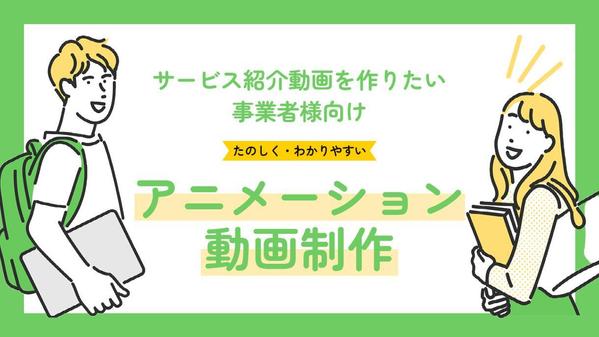 サービス紹介動画を作りたい
事業者様向け

たのしく・わかりやすい

アニメーション
動画制作